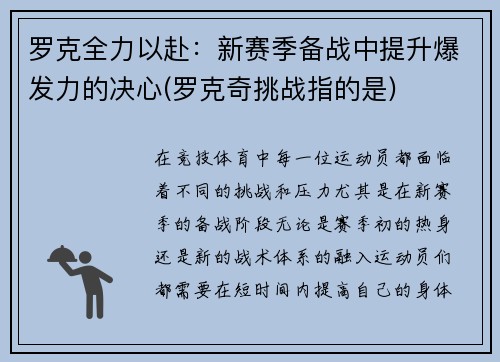 罗克全力以赴：新赛季备战中提升爆发力的决心(罗克奇挑战指的是)

在竞技体育中每一位运动员都面临着不同的挑战和压力尤其是在新赛季的备战阶段无论是赛季初的热身还是新的战术体系的融入运动员们都需要在短时间内提高自己的身体